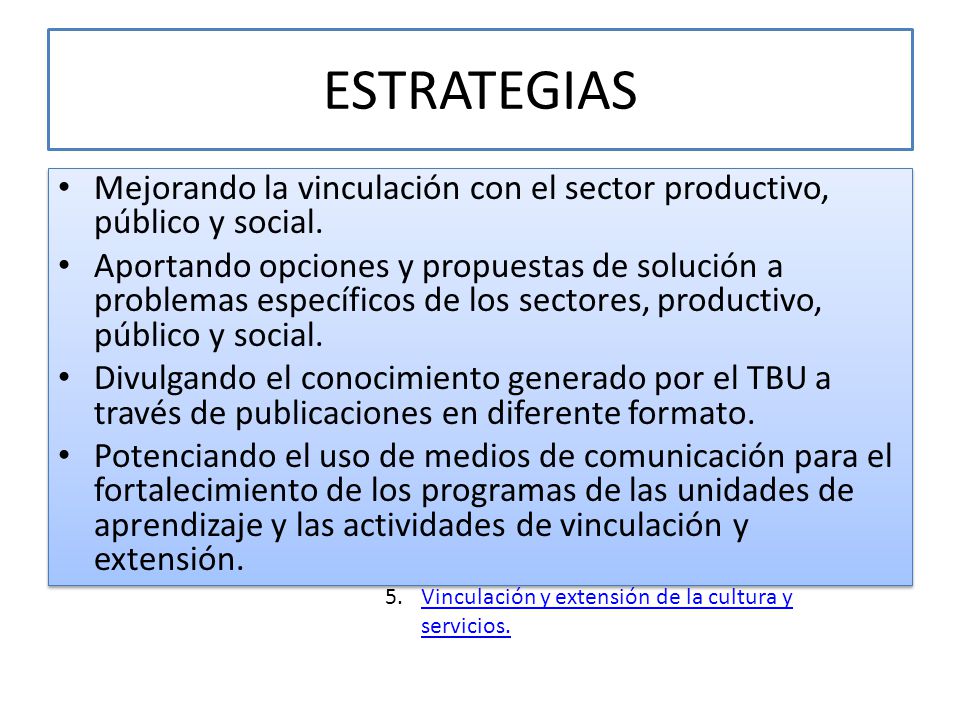 ESTRATEGIAS

• Mejorando la vinculación con el sector productivo, público y social.
• Aportando opciones y propuestas de solución a problemas específicos de los sectores, productivo, público y social.
• Divulgando el conocimiento generado por el TBU a través de publicaciones en diferente formato.
• Potenciando el uso de medios de comunicación para el fortalecimiento de los programas de las unidades de aprendizaje y las actividades de vinculación y extensión.

5. Vinculación y extensión de la cultura y servicios.